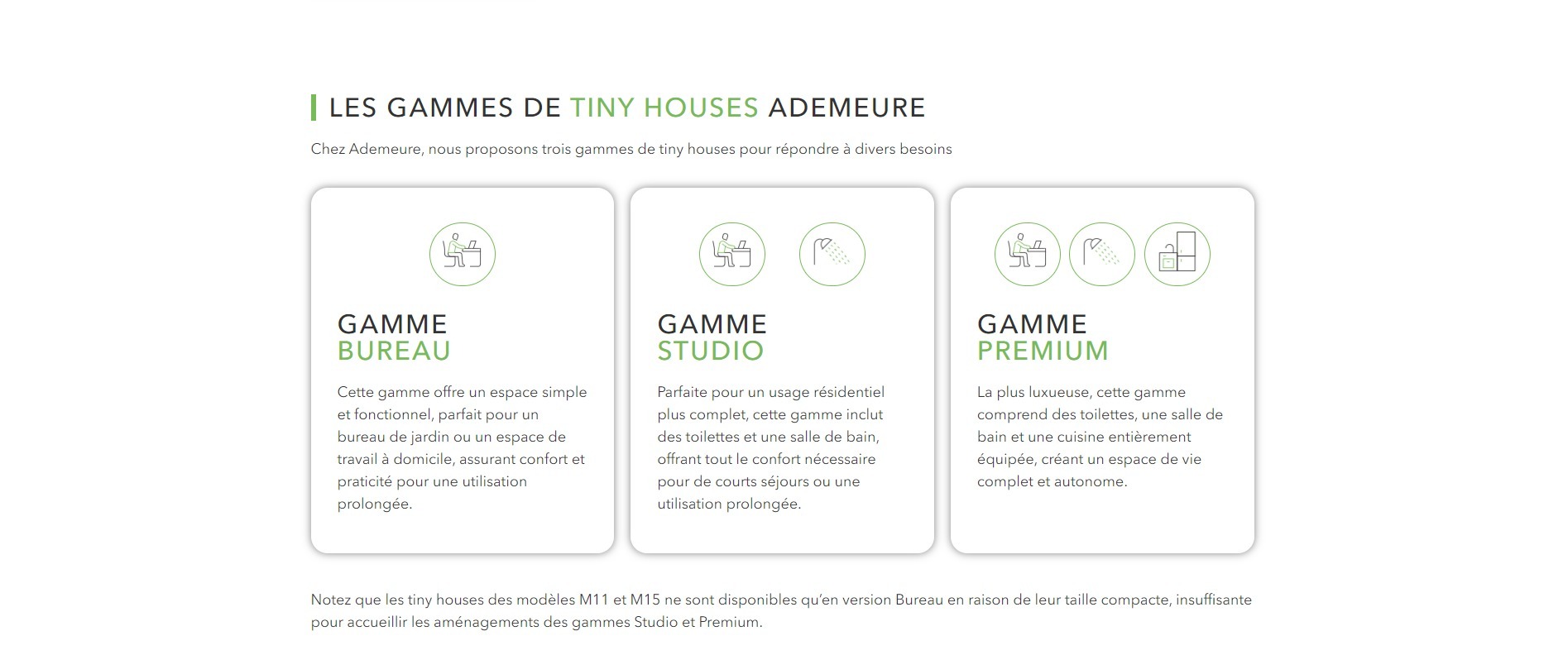 LES GAMMES DE TINY HOUSES ADEMEURE

Chez Ademeure, nous proposons trois gammes de tiny houses pour répondre à divers besoins

GAMME
BUREAU

Cette gamme offre un espace simple et fonctionnel, parfait pour un bureau de jardin ou un espace de travail à domicile, assurant confort et praticité pour une utilisation prolongée.

GAMME
STUDIO

Parfaite pour un usage résidentiel plus complet, cette gamme inclut des toilettes et une salle de bain, offrant tout le confort nécessaire pour de courts séjours ou une utilisation prolongée.

GAMME
PREMIUM

La plus luxueuse, cette gamme comprend des toilettes, une salle de bain et une cuisine entièrement équipée, créant un espace de vie complet et autonome.

Notez que les tiny houses des modèles M11 et M15 ne sont disponibles qu'en version Bureau en raison de leur taille compacte, insuffisante pour accueillir les aménagements des gammes Studio et Premium.